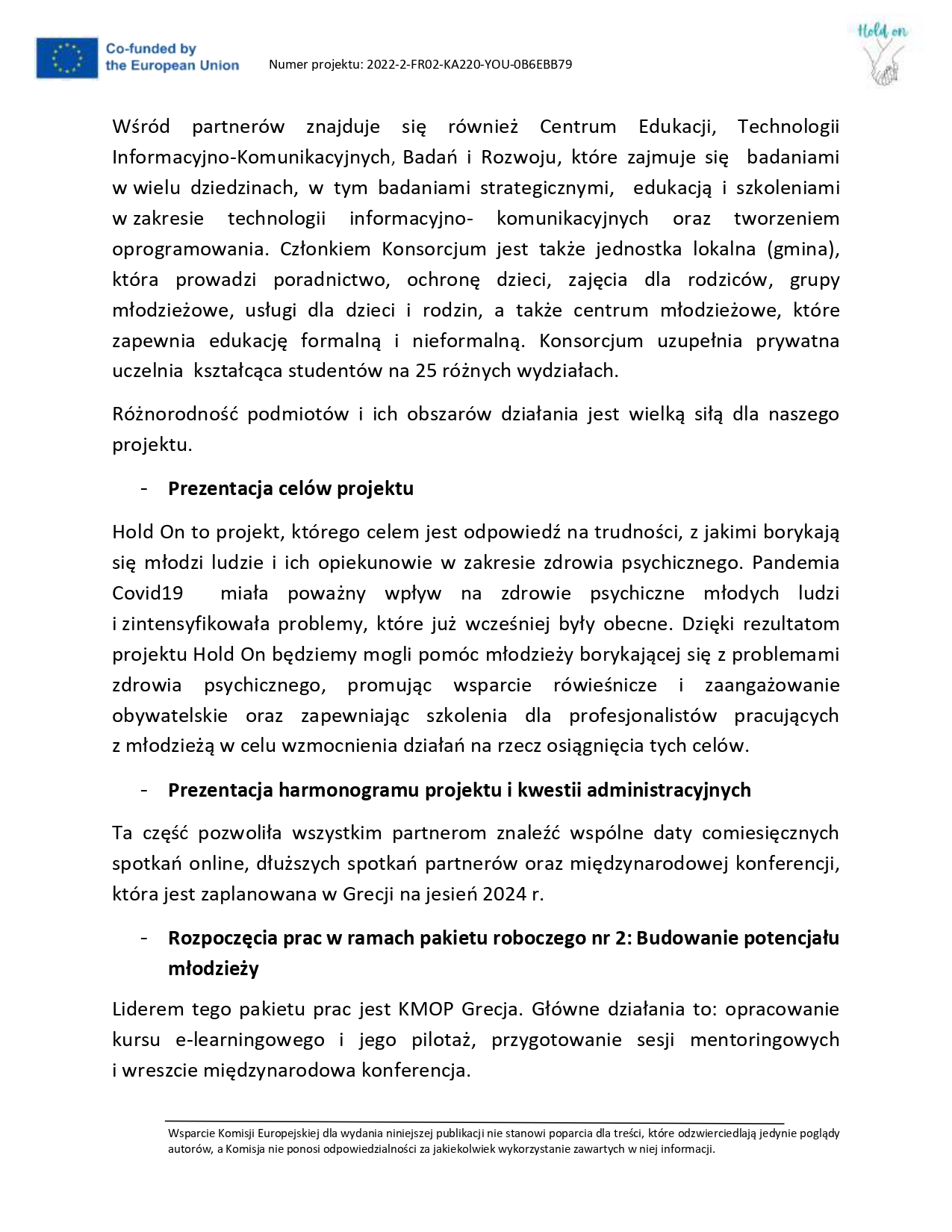 Co-funded by the European Union

Numer projektu: 2022-2-FR02-KA220-YOU-0B6EBB79

Hold on

Wśród partnerów znajduje się również Centrum Edukacji, Technologii Informacyjno-Komunikacyjnych, Badań i Rozwoju, które zajmuje się badaniami w wielu dziedzinach, w tym badaniami strategicznymi, edukacją i szkoleniami w zakresie technologii informacyjno- komunikacyjnych oraz tworzeniem oprogramowania. Członkiem Konsorcjum jest także jednostka lokalna (gmina), która prowadzi poradnictwo, ochronę dzieci, zajęcia dla rodziców, grupy młodzieżowe, usługi dla dzieci i rodzin, a także centrum młodzieżowe, które zapewnia edukację formalną i nieformalną. Konsorcjum uzupełnia prywatna uczelnia kształcąca studentów na 25 różnych wydziałach.

Różnorodność podmiotów i ich obszarów działania jest wielką siłą dla naszego projektu.

- Prezentacja celów projektu

Hold On to projekt, którego celem jest odpowiedź na trudności, z jakimi borykają się młodzi ludzie i ich opiekunowie w zakresie zdrowia psychicznego. Pandemia Covid19 miała poważny wpływ na zdrowie psychiczne młodych ludzi i zintensyfikowała problemy, które już wcześniej były obecne. Dzięki rezultatom projektu Hold On będziemy mogli pomóc młodzieży borykającej się z problemami zdrowia psychicznego, promując wsparcie rówieśnicze i zaangażowanie obywatelskie oraz zapewniając szkolenia dla profesjonalistów pracujących z młodzieżą w celu wzmocnienia działań na rzecz osiągnięcia tych celów.

- Prezentacja harmonogramu projektu i kwestii administracyjnych

Ta część pozwoliła wszystkim partnerom znaleźć wspólne daty comiesięcznych spotkań online, dłuższych spotkań partnerów oraz międzynarodowej konferencji, która jest zaplanowana w Grecji na jesień 2024 r.

- Rozpoczęcia prac w ramach pakietu roboczego nr 2: Budowanie potencjału młodzieży

Liderem tego pakietu prac jest KMOP Grecja. Główne działania to: opracowanie kursu e-learningowego i jego pilotaż, przygotowanie sesji mentoringowych i wreszcie międzynarodowa konferencja.

Wsparcie Komisji Europejskiej dla wydania niniejszej publikacji nie stanowi poparcia dla treści, które odzwierciedlają jedynie poglądy autorów, a Komisja nie ponosi odpowiedzialności za jakiekolwiek wykorzystanie zawartych w niej informacji.